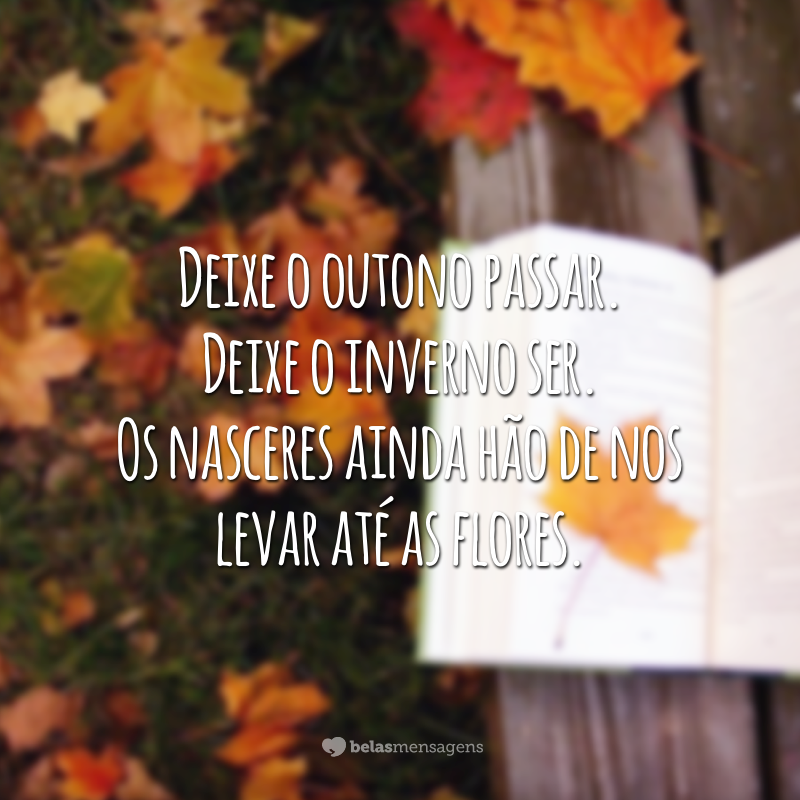 Deixe o outono passar.
Deixe o inverno ser.
Os nasceres ainda hão de nos levar até as flores.

belasmensagens